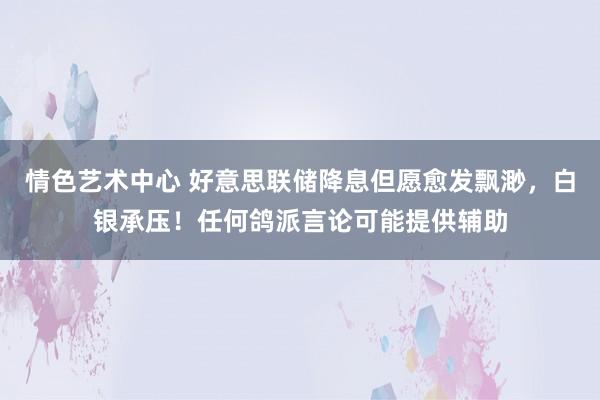 情色艺术中心 好意思联储降息但愿愈发飘渺，白银承压！任何鸽派言论可能提供辅助